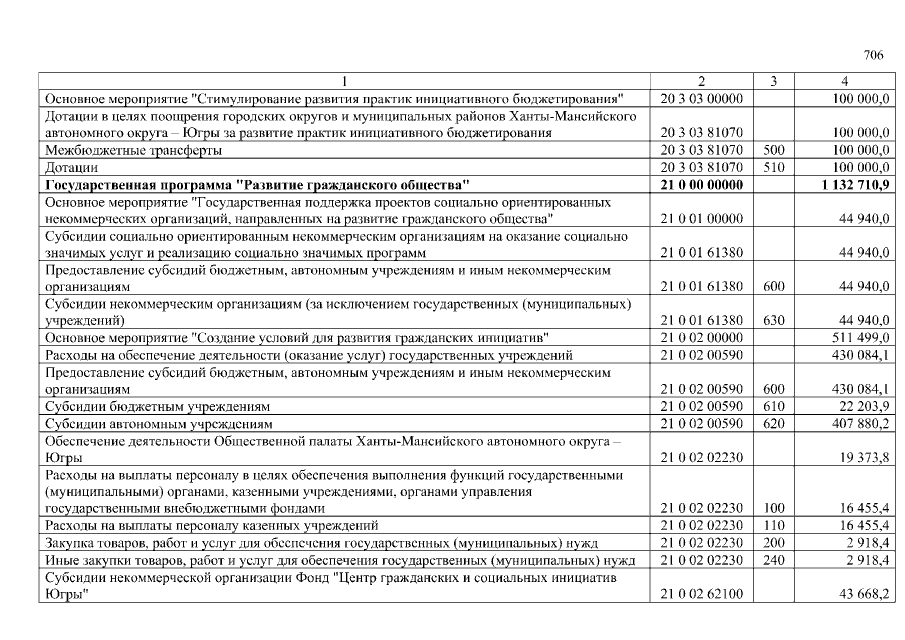 706

| 1 | 2 | 3 | 4 |
|---|---|---|---|
| Основное мероприятие "Стимулирование развития практик инициативного бюджетирования" | 20 3 03 00000 | | 100 000,0 |
| Дотации в целях поощрения городских округов и муниципальных районов Ханты-Мансийского автономного округа – Югры за развитие практик инициативного бюджетирования | 20 3 03 81070 | | 100 000,0 |
| Межбюджетные трансферты | 20 3 03 81070 | 500 | 100 000,0 |
| Дотации | 20 3 03 81070 | 510 | 100 000,0 |
| Государственная программа "Развитие гражданского общества" | 21 0 00 00000 | | 1 132 710,9 |
| Основное мероприятие "Государственная поддержка проектов социально ориентированных некоммерческих организаций, направленных на развитие гражданского общества" | 21 0 01 00000 | | 44 940,0 |
| Субсидии социально ориентированным некоммерческим организациям на оказание социально значимых услуг и реализацию социально значимых программ | 21 0 01 61380 | | 44 940,0 |
| Предоставление субсидий бюджетным, автономным учреждениям и иным некоммерческим организациям | 21 0 01 61380 | 600 | 44 940,0 |
| Субсидии некоммерческим организациям (за исключением государственных (муниципальных) учреждений) | 21 0 01 61380 | 630 | 44 940,0 |
| Основное мероприятие "Создание условий для развития гражданских инициатив" | 21 0 02 00000 | | 511 499,0 |
| Расходы на обеспечение деятельности (оказание услуг) государственных учреждений | 21 0 02 00590 | | 430 084,1 |
| Предоставление субсидий бюджетным, автономным учреждениям и иным некоммерческим организациям | 21 0 02 00590 | 600 | 430 084,1 |
| Субсидии бюджетным учреждениям | 21 0 02 00590 | 610 | 22 203,9 |
| Субсидии автономным учреждениям | 21 0 02 00590 | 620 | 407 880,2 |
| Обеспечение деятельности Общественной палаты Ханты-Мансийского автономного округа – Югры | 21 0 02 02230 | | 19 373,8 |
| Расходы на выплаты персоналу в целях обеспечения выполнения функций государственными (муниципальными) органами, казенными учреждениями, органами управления государственными внебюджетными фондами | 21 0 02 02230 | 100 | 16 455,4 |
| Расходы на выплаты персоналу казенных учреждений | 21 0 02 02230 | 110 | 16 455,4 |
| Закупка товаров, работ и услуг для обеспечения государственных (муниципальных) нужд | 21 0 02 02230 | 200 | 2 918,4 |
| Иные закупки товаров, работ и услуг для обеспечения государственных (муниципальных) нужд | 21 0 02 02230 | 240 | 2 918,4 |
| Субсидии некоммерческой организации Фонд "Центр гражданских и социальных инициатив Югры" | 21 0 02 62100 | | 43 668,2 |